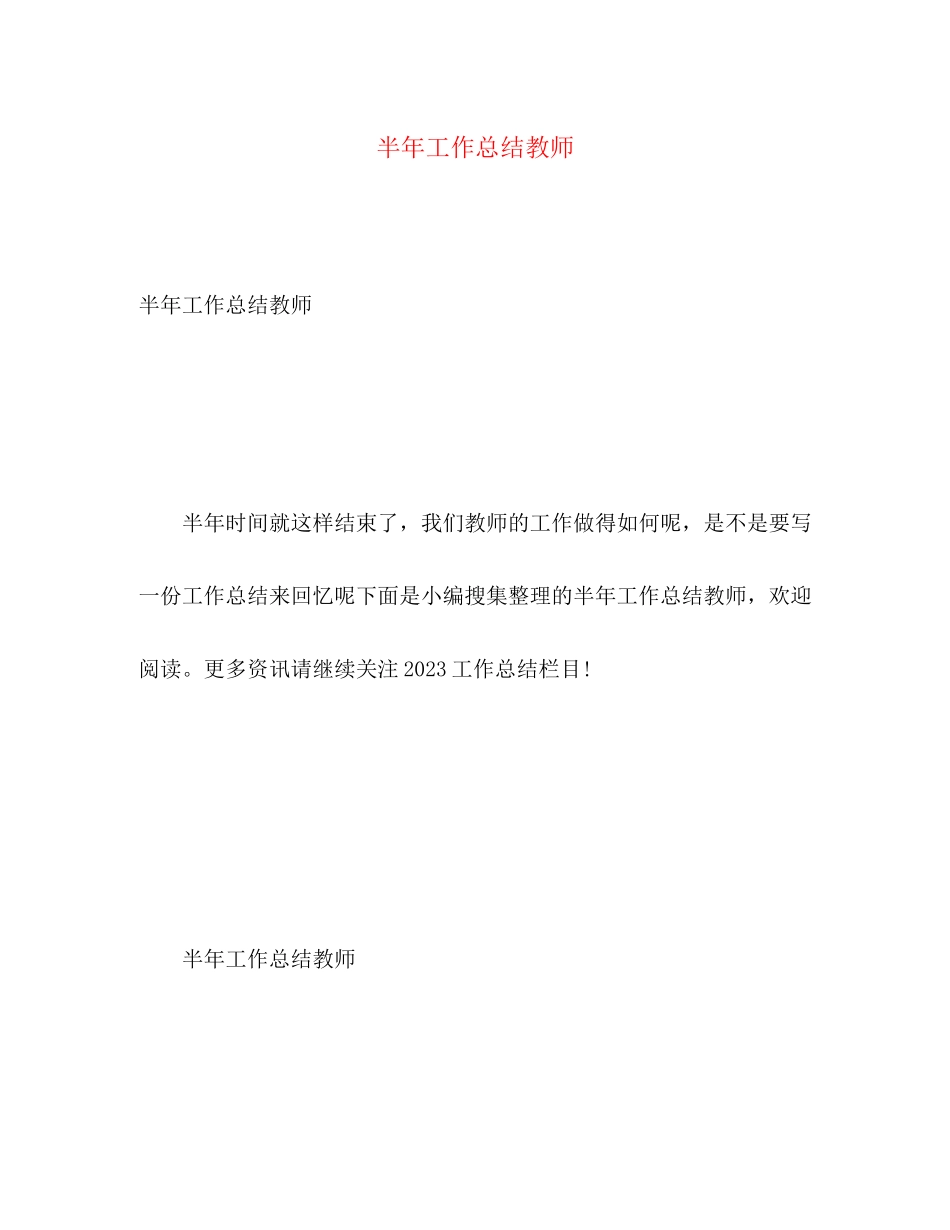 半年工作总结教师

半年工作总结教师

半年时间就这样结束了，我们教师的工作做得如何呢，是不是要写一份工作总结来回忆呢下面是小编搜集整理的半年工作总结教师，欢迎阅读。更多资讯请继续关注2023工作总结栏目!

半年工作总结教师